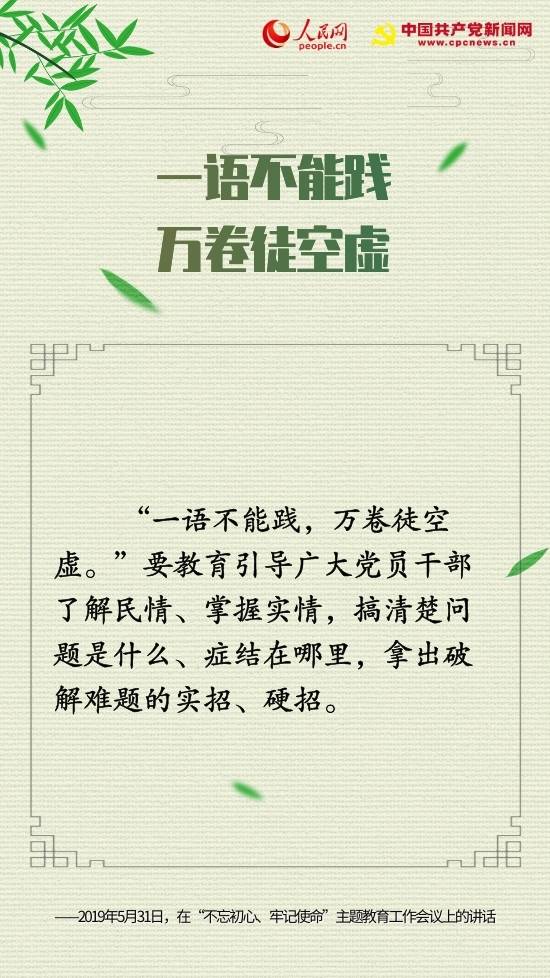 人民网
people.cn

中国共产党新闻网
www.cpcnews.cn

一语不能践
万卷徒空虚

“一语不能践，万卷徒空虚。”要教育引导广大党员干部了解民情、掌握实情，搞清楚问题是什么、症结在哪里，拿出破解难题的实招、硬招。

——2019年5月31日，在“不忘初心、牢记使命”主题教育工作会议上的讲话